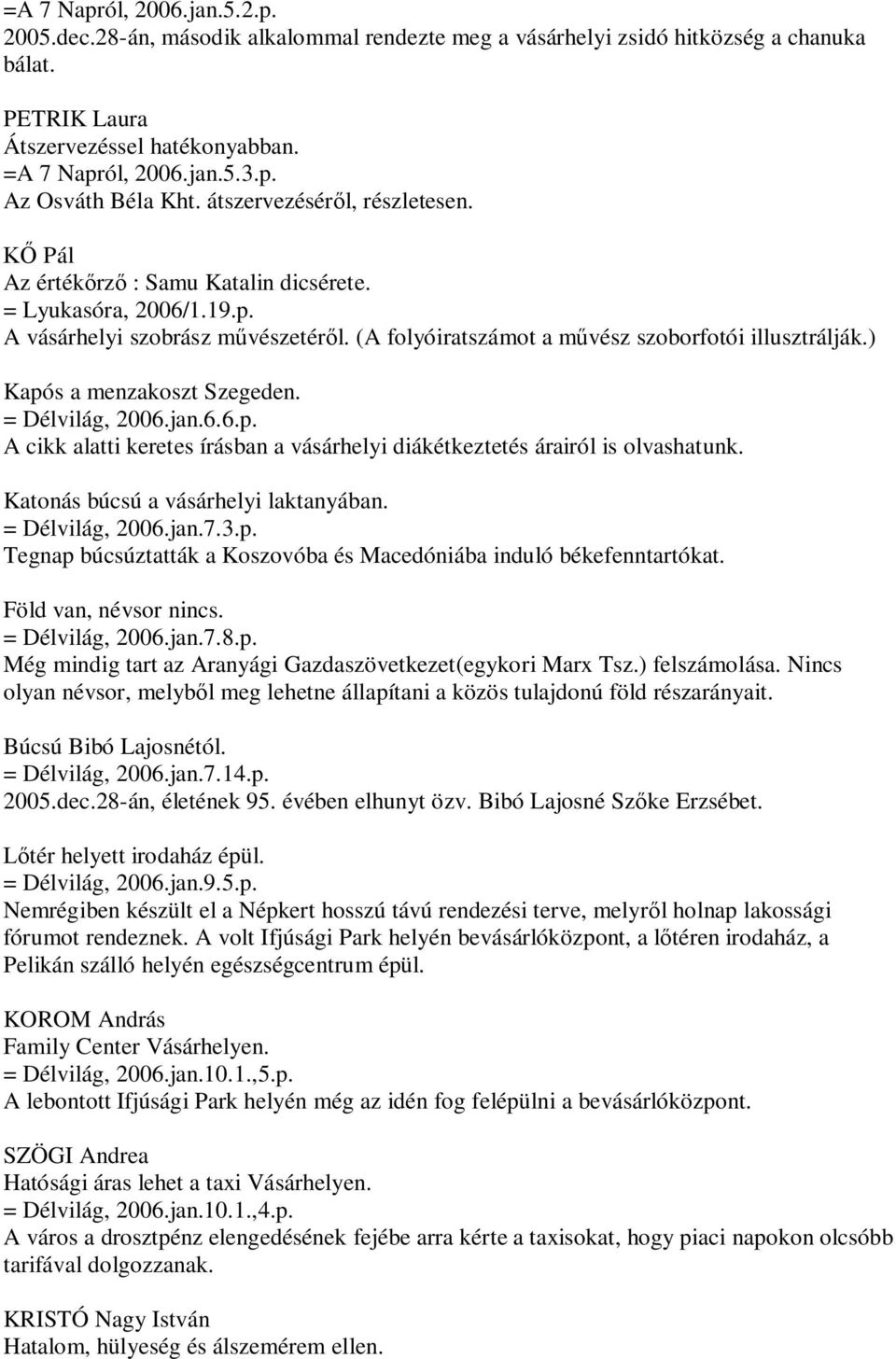 =A 7 Napról, 2006.jan.5.2.p.
2005.dec.28-án, második alkalommal rendezte meg a vásárhelyi zsidó hitközség a chanuka bálat.

PETRIK Laura
Átszervezéssel hatékonyabban.
=A 7 Napról, 2006.jan.5.3.p.
Az Osváth Béla Kht. átszervezéséről, részletesen.

KŐ Pál
Az értékőrző : Samu Katalin dicsérete.
= Lyukasóra, 2006/1.19.p.
A vásárhelyi szobrász művészetéről. (A folyóiratszámot a művész szoborfotói illusztrálják.)

Kapós a menzakoszt Szegeden.
= Délvilág, 2006.jan.6.6.p.
A cikk alatti keretes írásban a vásárhelyi diákétkeztetés árairól is olvashatunk.

Katonás búcsú a vásárhelyi laktanyában.
= Délvilág, 2006.jan.7.3.p.
Tegnap búcsúztatták a Koszovóba és Macedóniába induló békefenntartókat.

Föld van, névsor nincs.
= Délvilág, 2006.jan.7.8.p.
Még mindig tart az Aranyági Gazdaszövetkezet(egykori Marx Tsz.) felszámolása. Nincs olyan névsor, melyből meg lehetne állapítani a közös tulajdonú föld részarányait.

Búcsú Bibó Lajosnétól.
= Délvilág, 2006.jan.7.14.p.
2005.dec.28-án, életének 95. évében elhunyt özv. Bibó Lajosné Szőke Erzsébet.

Lőtér helyett irodaház épül.
= Délvilág, 2006.jan.9.5.p.
Nemrégiben készült el a Népkert hosszú távú rendezési terve, melyről holnap lakossági fórumot rendeznek. A volt Ifjúsági Park helyén bevásárlóközpont, a lőtéren irodaház, a Pelikán szálló helyén egészségcentrum épül.

KOROM András
Family Center Vásárhelyen.
= Délvilág, 2006.jan.10.1.,5.p.
A lebontott Ifjúsági Park helyén még az idén fog felépülni a bevásárlóközpont.

SZÖGI Andrea
Hatósági áras lehet a taxi Vásárhelyen.
= Délvilág, 2006.jan.10.1.,4.p.
A város a drosztpénz elengedésének fejébe arra kérte a taxisokat, hogy piaci napokon olcsóbb tarifával dolgozzanak.

KRISTÓ Nagy István
Hatalom, hülyeség és álszemérem ellen.